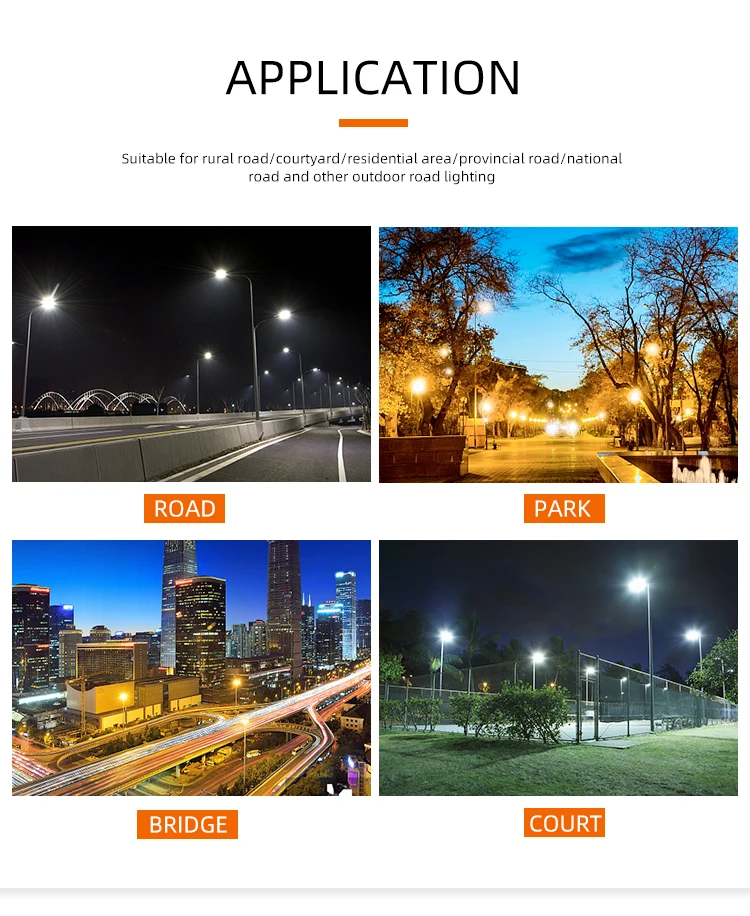 APPLICATION

Suitable for rural road/courtyard/residential area/provincial road/national road and other outdoor road lighting

ROAD

PARK

BRIDGE

COURT